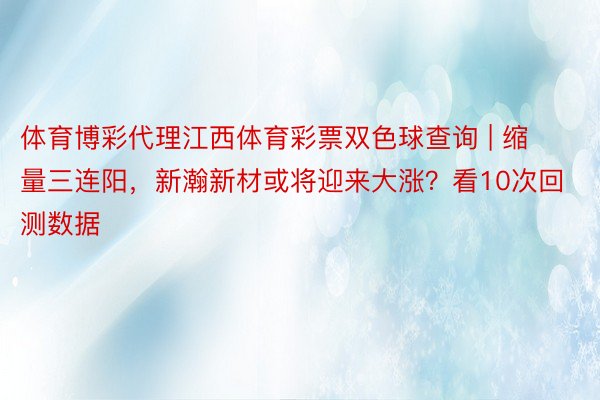 体育博彩代理江西体育彩票双色球查询 | 缩量三连阳，新瀚新材或将迎来大涨？看10次回测数据